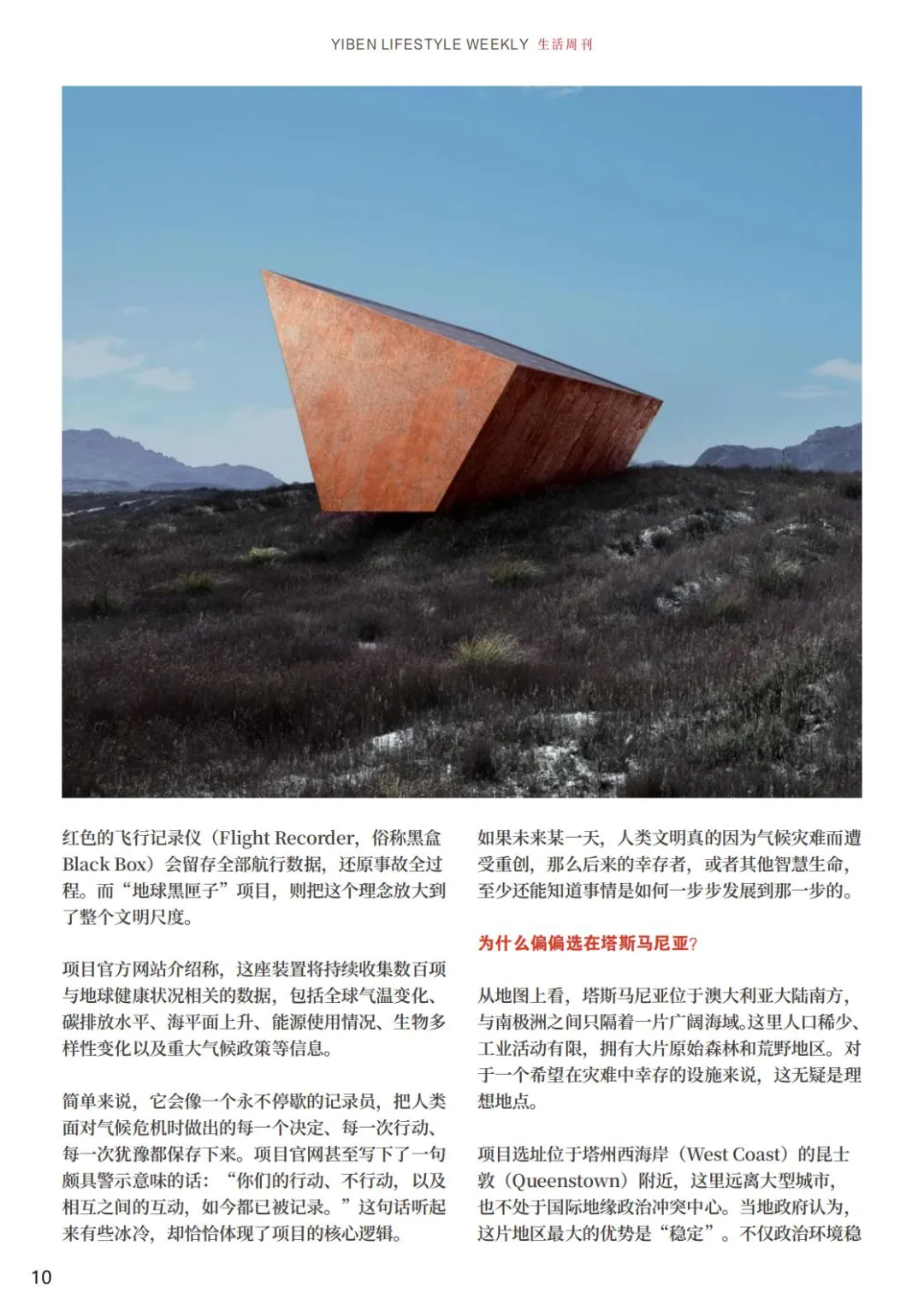 YIBEN LIFESTYLE WEEKLY 生活周刊

红色的飞行记录仪（Flight Recorder，俗称黑盒Black Box）会留存全部航行数据，还原事故全过程。而“地球黑匣子”项目，则把这个理念放大到了整个文明尺度。

项目官方网站介绍称，这座装置将持续收集数百项与地球健康状况相关的数据，包括全球气温变化、碳排放水平、海平面上升、能源使用情况、生物多样性变化以及重大气候政策等信息。

简单来说，它会像一个永不停歇的记录员，把人类面对气候危机时做出的每一个决定、每一次行动、每一次犹豫都保存下来。项目官网甚至写下了一句颇具警示意味的话：“你们的行动、不行动，以及相互之间的互动，如今都已被记录。”这句话听起来有些冰冷，却恰恰体现了项目的核心逻辑。

如果未来某一天，人类文明真的因为气候灾难而遭受重创，那么后来的幸存者，或者其他智慧生命，至少还能知道事情是如何一步步发展到那一步的。

为什么偏偏选在塔斯马尼亚？

从地图上看，塔斯马尼亚位于澳大利亚大陆南方，与南极洲之间只隔着一片广阔海域。这里人口稀少、工业活动有限，拥有大片原始森林和荒野地区。对于一个希望在灾难中幸存的设施来说，这无疑是理想地点。

项目选址位于塔州西海岸（West Coast）的昆士敦（Queenstown）附近，这里远离大型城市，也不处于国际地缘政治冲突中心。当地政府认为，这片地区最大的优势是“稳定”。不仅政治环境稳

10